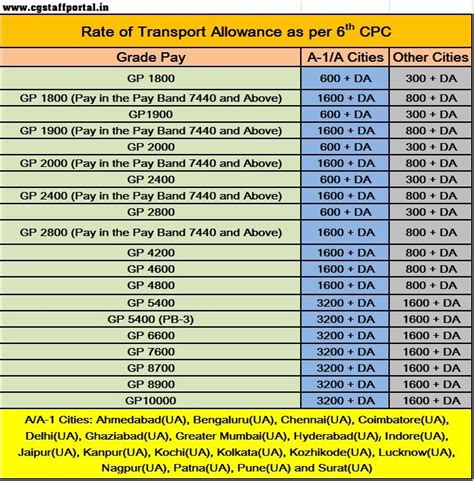 www.cgstaffportal.in

Rate of Transport Allowance as per 6$^{th}$ CPC

| Grade Pay | A-1/A Cities | Other Cities |
|---|---|---|
| GP 1800 | 600 + DA | 300 + DA |
| GP 1800 (Pay in the Pay Band 7440 and Above) | 1600 + DA | 800 + DA |
| GP1900 | 600 + DA | 300 + DA |
| GP 1900 (Pay in the Pay Band 7440 and Above) | 1600 + DA | 800 + DA |
| GP 2000 | 600 + DA | 300 + DA |
| GP 2000 (Pay in the Pay Band 7440 and Above) | 1600 + DA | 800 + DA |
| GP 2400 | 600 + DA | 300 + DA |
| GP 2400 (Pay in the Pay Band 7440 and Above) | 1600 + DA | 800 + DA |
| GP 2800 | 600 + DA | 300 + DA |
| GP 2800 (Pay in the Pay Band 7440 and Above) | 1600 + DA | 800 + DA |
| GP 4200 | 1600 + DA | 800 + DA |
| GP 4600 | 1600 + DA | 800 + DA |
| GP 4800 | 1600 + DA | 800 + DA |
| GP 5400 | 3200 + DA | 1600 + DA |
| GP 5400 (PB-3) | 3200 + DA | 1600 + DA |
| GP 6600 | 3200 + DA | 1600 + DA |
| GP 7600 | 3200 + DA | 1600 + DA |
| GP 8700 | 3200 + DA | 1600 + DA |
| GP 8900 | 3200 + DA | 1600 + DA |
| GP10000 | 3200 + DA | 1600 + DA |

A/A-1 Cities: Ahmedabad(UA), Bengaluru(UA), Chennai(UA), Coimbatore(UA), Delhi(UA), Ghaziabad(UA), Greater Mumbai(UA), Hyderabad(UA), Indore(UA), Jaipur(UA), Kanpur(UA), Kochi(UA), Kolkata(UA), Kozhikode(UA), Lucknow(UA), Nagpur(UA), Patna(UA), Pune(UA) and Surat(UA)